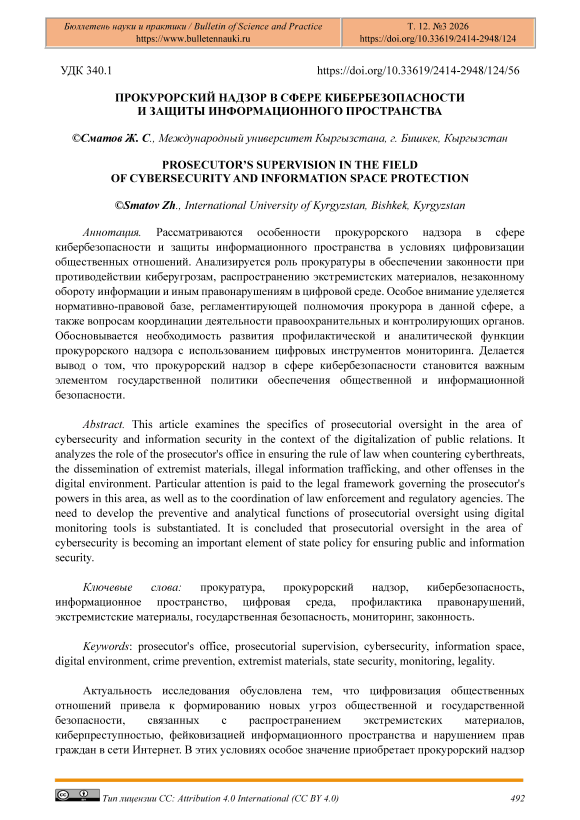 Бюллетень науки и практики / Bulletin of Science and Practice
https://www.bulletennauki.ru

Т. 12. №3 2026
https://doi.org/10.33619/2414-2948/124

УДК 340.1

https://doi.org/10.33619/2414-2948/124/56

ПРОКУРОРСКИЙ НАДЗОР В СФЕРЕ КИБЕРБЕЗОПАСНОСТИ И ЗАЩИТЫ ИНФОРМАЦИОННОГО ПРОСТРАНСТВА

©Сматов Ж. С., Международный университет Кыргызстана, г. Бишкек, Кыргызстан

PROSECUTOR'S SUPERVISION IN THE FIELD OF CYBERSECURITY AND INFORMATION SPACE PROTECTION

©Smatov Zh., International University of Kyrgyzstan, Bishkek, Kyrgyzstan

Аннотация. Рассматриваются особенности прокурорского надзора в сфере кибербезопасности и защиты информационного пространства в условиях цифровизации общественных отношений. Анализируется роль прокуратуры в обеспечении законности при противодействии киберугрозам, распространению экстремистских материалов, незаконному обороту информации и иным правонарушениям в цифровой среде. Особое внимание уделяется нормативно-правовой базе, регламентирующей полномочия прокурора в данной сфере, а также вопросам координации деятельности правоохранительных и контролирующих органов. Обосновывается необходимость развития профилактической и аналитической функции прокурорского надзора с использованием цифровых инструментов мониторинга. Делается вывод о том, что прокурорский надзор в сфере кибербезопасности становится важным элементом государственной политики обеспечения общественной и информационной безопасности.

Abstract. This article examines the specifics of prosecutorial oversight in the area of cybersecurity and information security in the context of the digitalization of public relations. It analyzes the role of the prosecutor's office in ensuring the rule of law when countering cyberthreats, the dissemination of extremist materials, illegal information trafficking, and other offenses in the digital environment. Particular attention is paid to the legal framework governing the prosecutor's powers in this area, as well as to the coordination of law enforcement and regulatory agencies. The need to develop the preventive and analytical functions of prosecutorial oversight using digital monitoring tools is substantiated. It is concluded that prosecutorial oversight in the area of cybersecurity is becoming an important element of state policy for ensuring public and information security.

Ключевые слова: прокуратура, прокурорский надзор, кибербезопасность, информационное пространство, цифровая среда, профилактика правонарушений, экстремистские материалы, государственная безопасность, мониторинг, законность.

Keywords: prosecutor's office, prosecutorial supervision, cybersecurity, information space, digital environment, crime prevention, extremist materials, state security, monitoring, legality.

Актуальность исследования обусловлена тем, что цифровизация общественных отношений привела к формированию новых угроз общественной и государственной безопасности, связанных с распространением экстремистских материалов, киберпреступностью, фейковизацией информационного пространства и нарушением прав граждан в сети Интернет. В этих условиях особое значение приобретает прокурорский надзор

Тип лицензии CC: Attribution 4.0 International (CC BY 4.0)

492